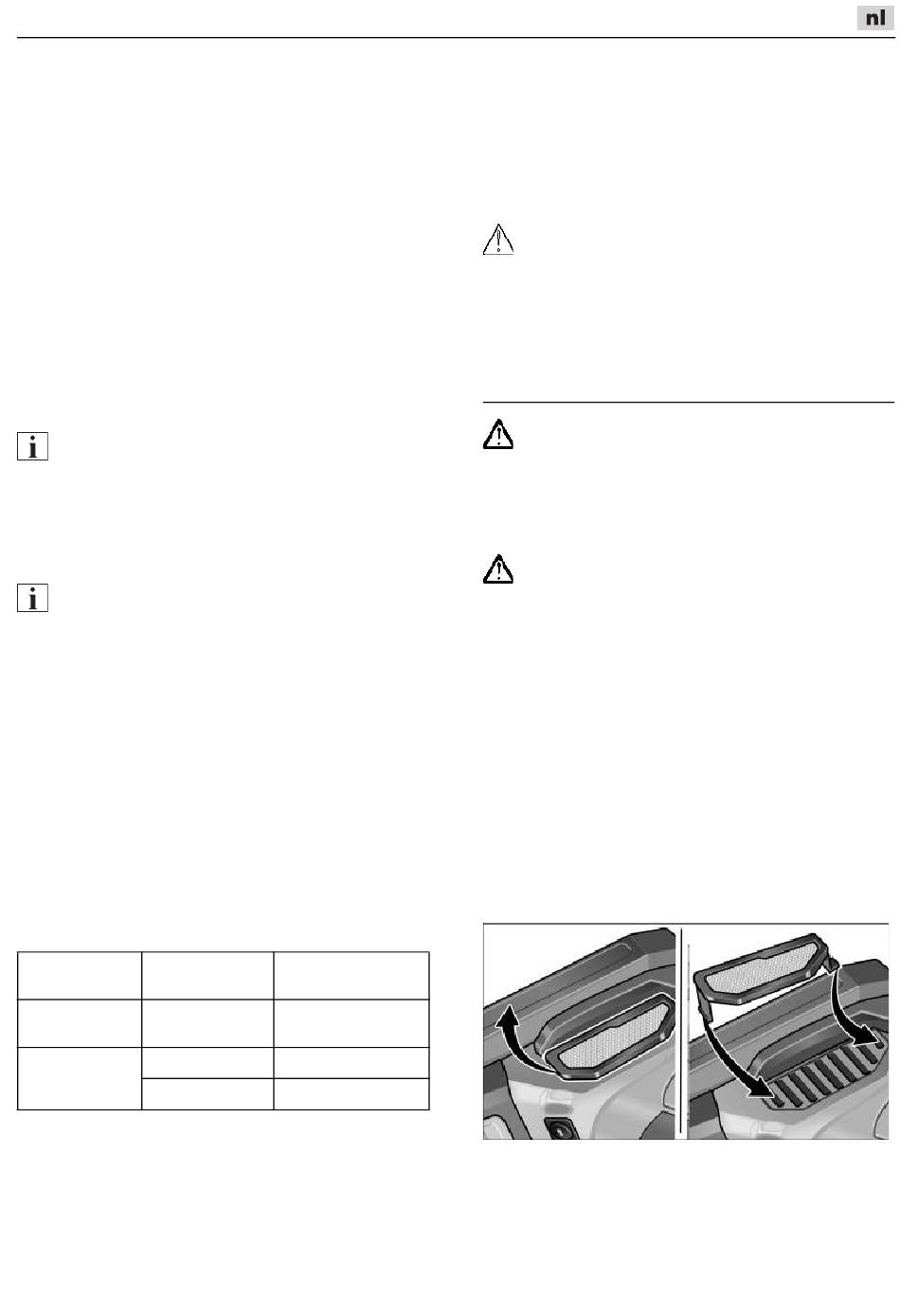 nl